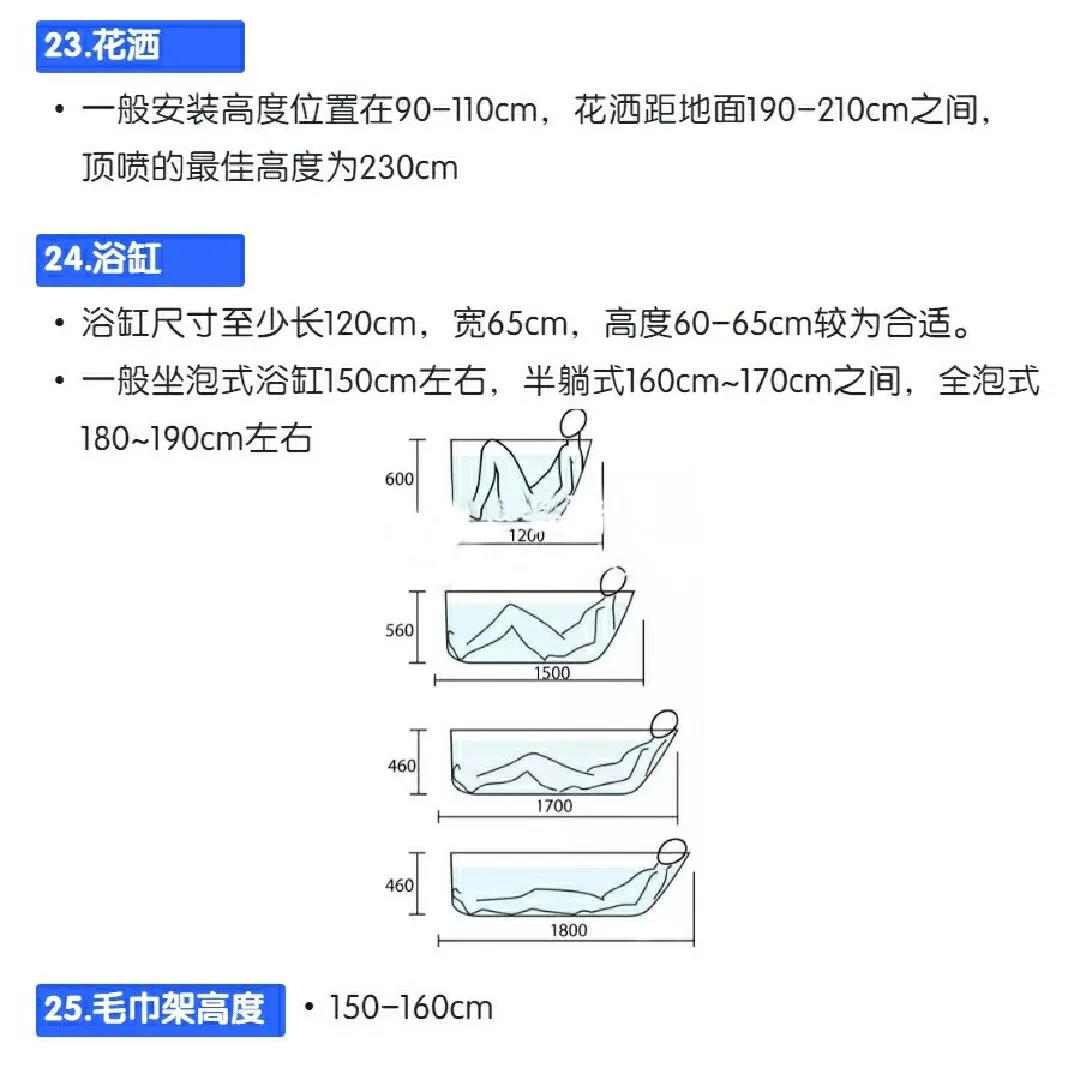 23.花洒

• 一般安装高度位置在90-110cm，花洒距地面190-210cm之间，顶喷的最佳高度为230cm

24.浴缸

• 浴缸尺寸至少长120cm，宽65cm，高度60-65cm较为合适。

• 一般坐泡式浴缸150cm左右，半躺式160cm~170cm之间，全泡式180~190cm左右

600
1200

560
1500

460
1700

460
1800

25.毛巾架高度

• 150-160cm